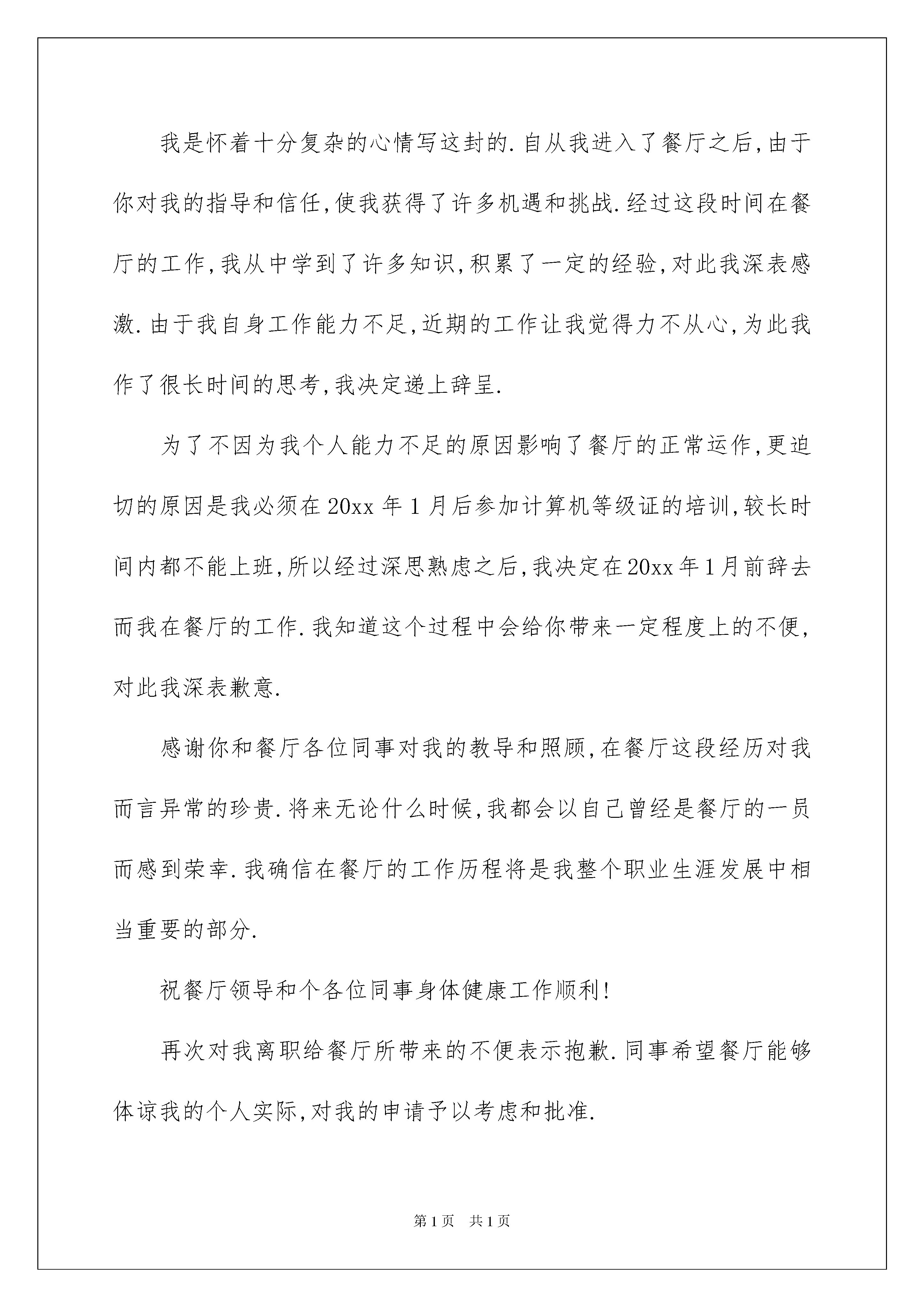 我是怀着十分复杂的心情写这封的.自从我进入了餐厅之后,由于你对我的指导和信任,使我获得了许多机遇和挑战.经过这段时间在餐厅的工作,我从中学到了许多知识,积累了一定的经验,对此我深表感激.由于我自身工作能力不足,近期的工作让我觉得力不从心,为此我作了很长时间的思考,我决定递上辞呈.

为了不因为我个人能力不足的原因影响了餐厅的正常运作,更迫切的原因是我必须在20xx年1月后参加计算机等级证的培训,较长时间内都不能上班,所以经过深思熟虑之后,我决定在20xx年1月前辞去而我在餐厅的工作.我知道这个过程中会给你带来一定程度上的不便,对此我深表歉意.

感谢你和餐厅各位同事对我的教导和照顾,在餐厅这段经历对我而言异常的珍贵.将来无论什么时候,我都会以自己曾经是餐厅的一员而感到荣幸.我确信在餐厅的工作历程将是我整个职业生涯发展中相当重要的部分.

祝餐厅领导和个各位同事身体健康工作顺利!

再次对我离职给餐厅所带来的不便表示抱歉.同事希望餐厅能够体谅我的个人实际,对我的申请予以考虑和批准.

第1页 共1页